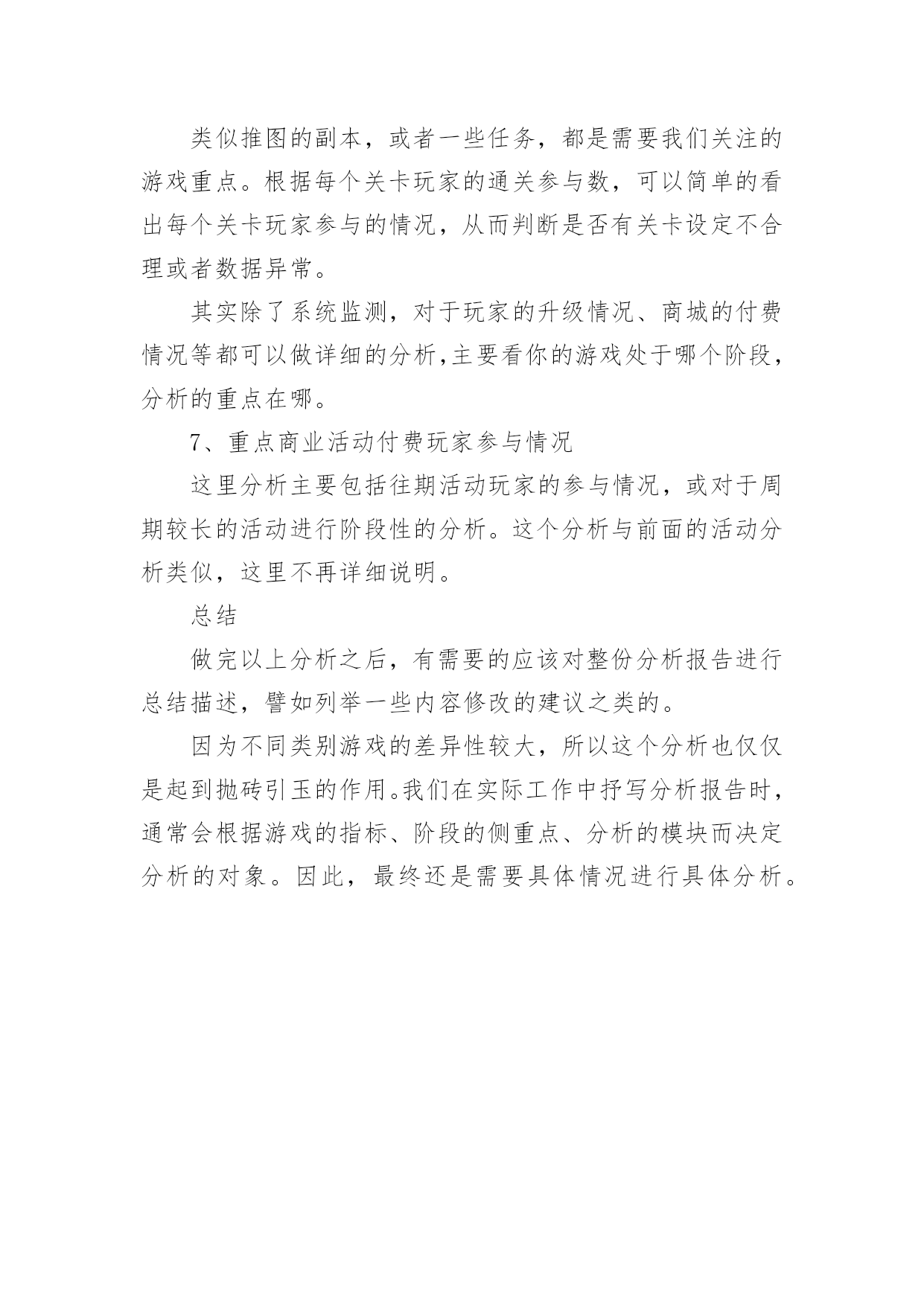 类似推图的副本，或者一些任务，都是需要我们关注的游戏重点。根据每个关卡玩家的通关参与数，可以简单的看出每个关卡玩家参与的情况，从而判断是否有关卡设定不合理或者数据异常。

其实除了系统监测，对于玩家的升级情况、商城的付费情况等都可以做详细的分析,主要看你的游戏处于哪个阶段，分析的重点在哪。

7、重点商业活动付费玩家参与情况

这里分析主要包括往期活动玩家的参与情况，或对于周期较长的活动进行阶段性的分析。这个分析与前面的活动分析类似，这里不再详细说明。

总结

做完以上分析之后，有需要的应该对整份分析报告进行总结描述，譬如列举一些内容修改的建议之类的。

因为不同类别游戏的差异性较大，所以这个分析也仅仅是起到抛砖引玉的作用。我们在实际工作中抒写分析报告时，通常会根据游戏的指标、阶段的侧重点、分析的模块而决定分析的对象。因此，最终还是需要具体情况进行具体分析。